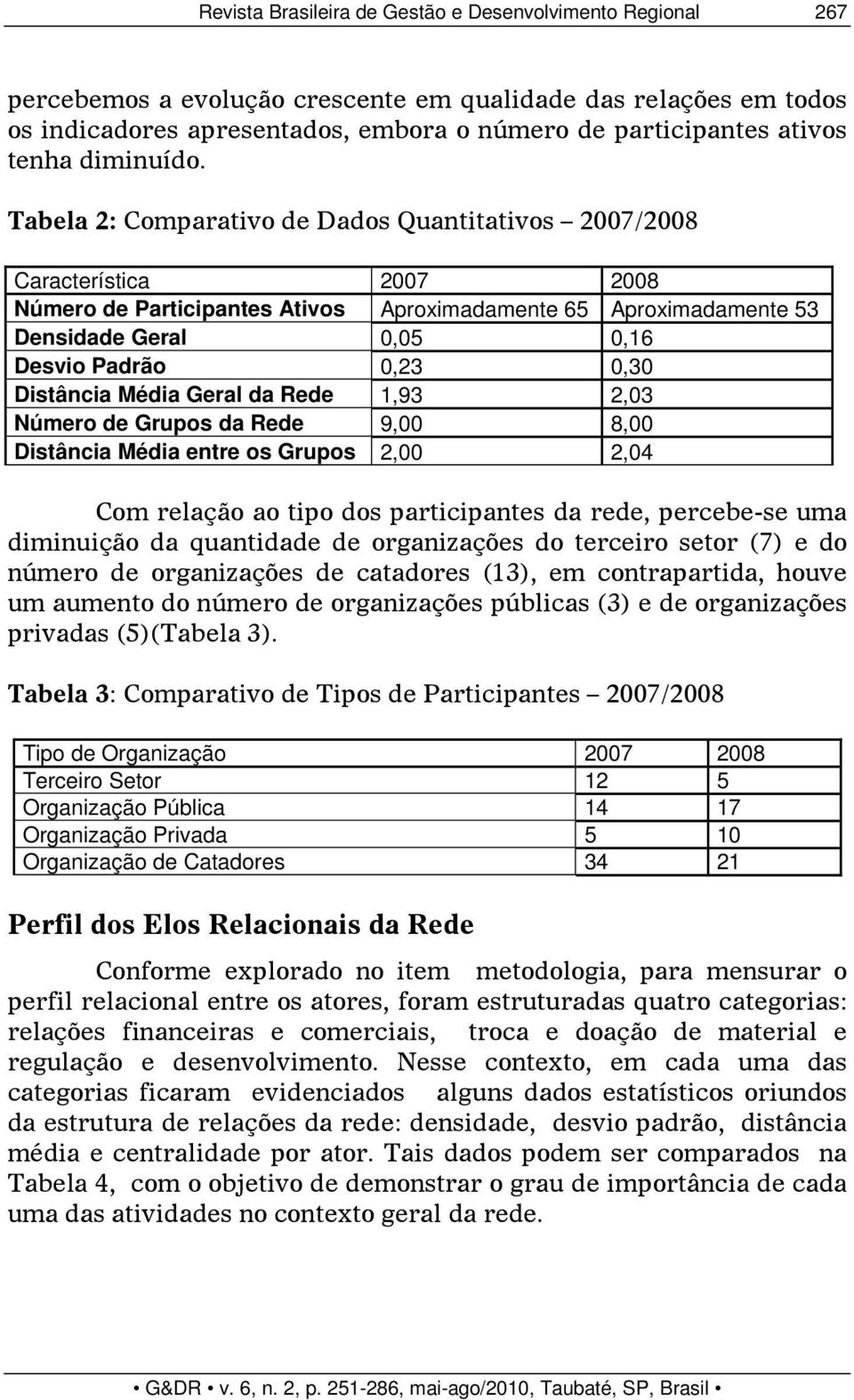 Revista Brasileira de Gestão e Desenvolvimento Regional 267

percebemos a evolução crescente em qualidade das relações em todos os indicadores apresentados, embora o número de participantes ativos tenha diminuído.

Tabela 2: Comparativo de Dados Quantitativos – 2007/2008

| Característica | 2007 | 2008 |
|---|---|---|
| Número de Participantes Ativos | Aproximadamente 65 | Aproximadamente 53 |
| Densidade Geral | 0,05 | 0,16 |
| Desvio Padrão | 0,23 | 0,30 |
| Distância Média Geral da Rede | 1,93 | 2,03 |
| Número de Grupos da Rede | 9,00 | 8,00 |
| Distância Média entre os Grupos | 2,00 | 2,04 |

Com relação ao tipo dos participantes da rede, percebe-se uma diminuição da quantidade de organizações do terceiro setor (7) e do número de organizações de catadores (13), em contrapartida, houve um aumento do número de organizações públicas (3) e de organizações privadas (5)(Tabela 3).

Tabela 3: Comparativo de Tipos de Participantes – 2007/2008

| Tipo de Organização | 2007 | 2008 |
|---|---|---|
| Terceiro Setor | 12 | 5 |
| Organização Pública | 14 | 17 |
| Organização Privada | 5 | 10 |
| Organização de Catadores | 34 | 21 |

Perfil dos Elos Relacionais da Rede

Conforme explorado no item metodologia, para mensurar o perfil relacional entre os atores, foram estruturadas quatro categorias: relações financeiras e comerciais, troca e doação de material e regulação e desenvolvimento. Nesse contexto, em cada uma das categorias ficaram evidenciados alguns dados estatísticos oriundos da estrutura de relações da rede: densidade, desvio padrão, distância média e centralidade por ator. Tais dados podem ser comparados na Tabela 4, com o objetivo de demonstrar o grau de importância de cada uma das atividades no contexto geral da rede.

• G&DR • v. 6, n. 2, p. 251-286, mai-ago/2010, Taubaté, SP, Brasil •